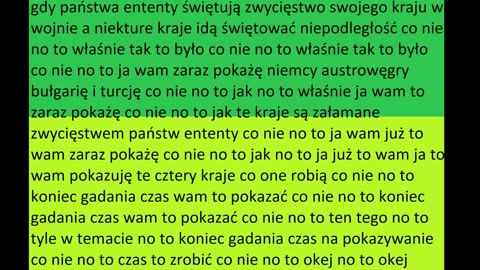 gdy państwa ententy świętują zwycięstwo swojego kraju w wojnie a niekture kraje idą świętować niepodległość co nie no to właśnie tak to było co nie no to właśnie tak to było co nie no to ja wam zaraz pokażę niemcy austrowęgry bułgarię i turcję co nie no to jak no to właśnie ja wam to zaraz pokażę co nie no to jak te kraje są załamane zwycięstwem państw ententy co nie no to ja wam już to wam zaraz pokażę co nie no to jak no to ja już to wam ja to wam pokazuję te cztery kraje co one robią co nie no to koniec gadania czas wam to pokazać co nie no to koniec gadania czas wam to pokazać co nie no to ten tego no to tyle w temacie no to koniec gadania czas na pokazywanie co nie no to czas to zrobić co nie no to okej no to okej